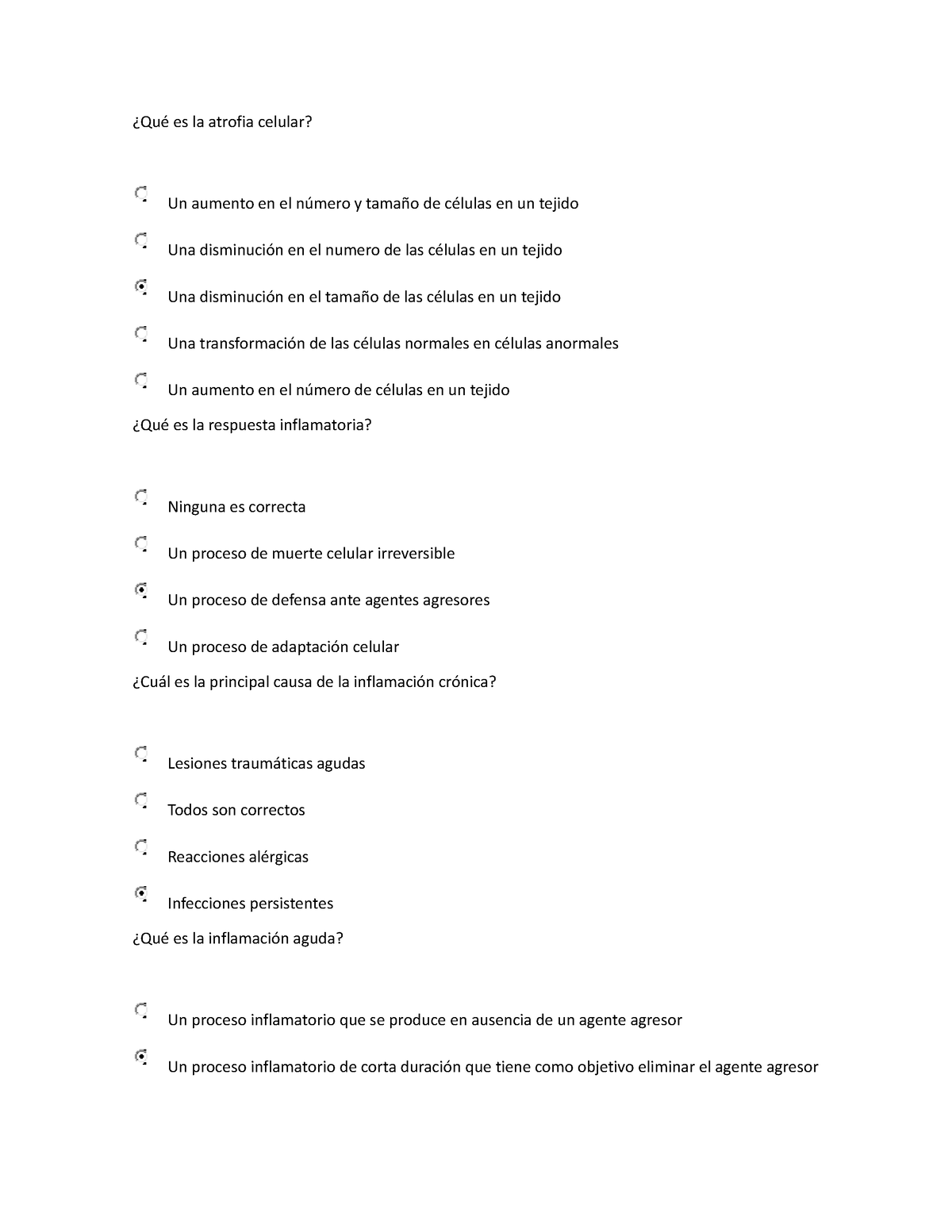 ¿Qué es la atrofia celular?

Un aumento en el número y tamaño de células en un tejido

Una disminución en el numero de las células en un tejido

Una disminución en el tamaño de las células en un tejido

Una transformación de las células normales en células anormales

Un aumento en el número de células en un tejido

¿Qué es la respuesta inflamatoria?

Ninguna es correcta

Un proceso de muerte celular irreversible

Un proceso de defensa ante agentes agresores

Un proceso de adaptación celular

¿Cuál es la principal causa de la inflamación crónica?

Lesiones traumáticas agudas

Todos son correctos

Reacciones alérgicas

Infecciones persistentes

¿Qué es la inflamación aguda?

Un proceso inflamatorio que se produce en ausencia de un agente agresor

Un proceso inflamatorio de corta duración que tiene como objetivo eliminar el agente agresor